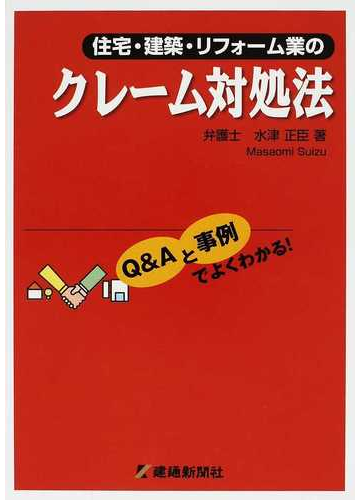 住宅・建築・リフォーム業の

クレーム対処法

弁護士　水津 正臣 著
Masaomi Suizu

Q&Aと事例でよくわかる!

建通新聞社